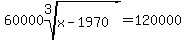 $60000\sqrt[3]{x-1970}=120000$